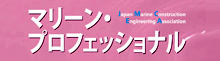 マリーン・
プロフェッショナル

Japan Marine Construction
Engineering Association